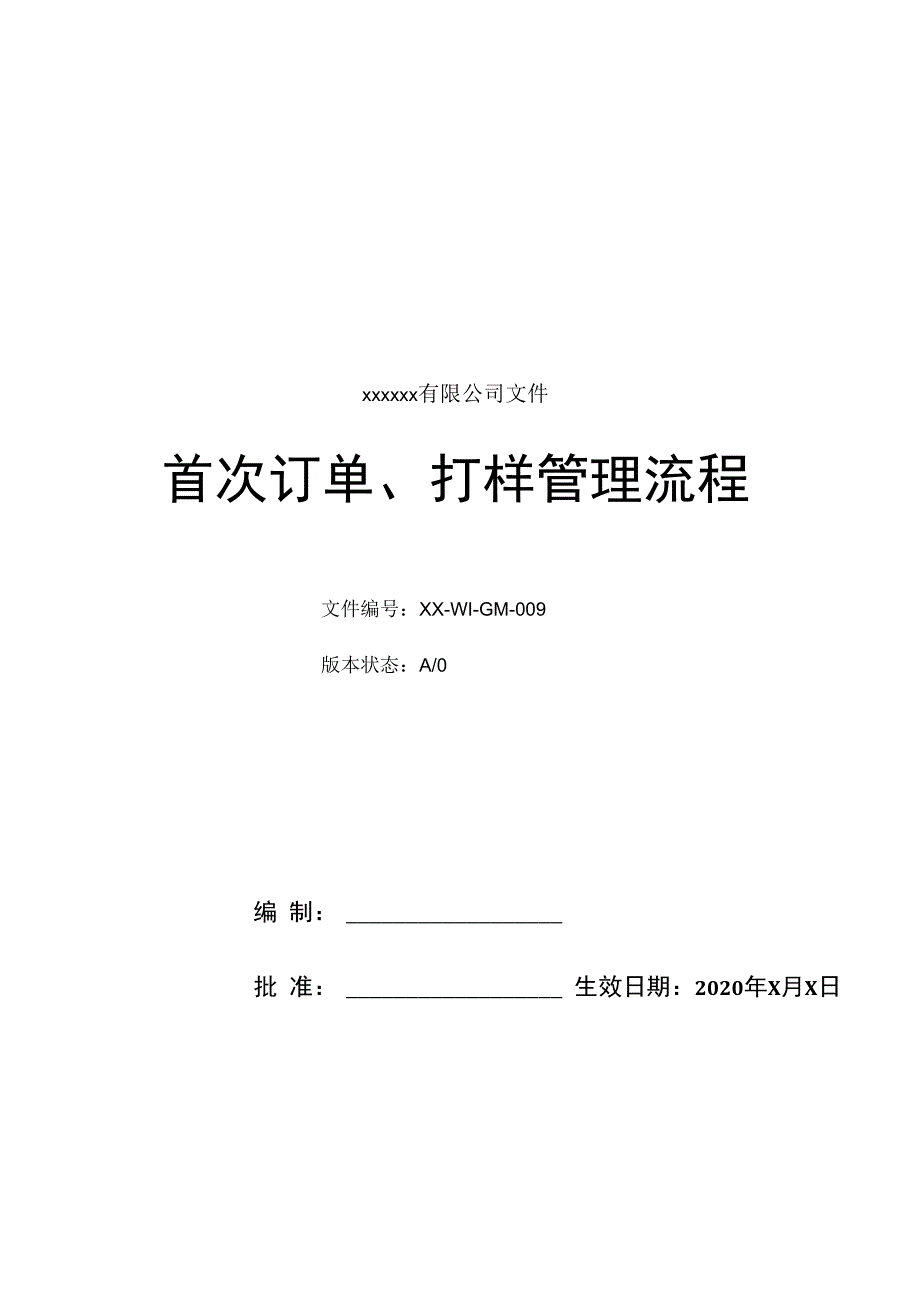 xxxxxx有限公司文件

首次订单、打样管理流程

文件编号：XX-WI-GM-009

版本状态：A/0

编 制：____________________

批 准：____________________ 生效日期：2020年X月X日